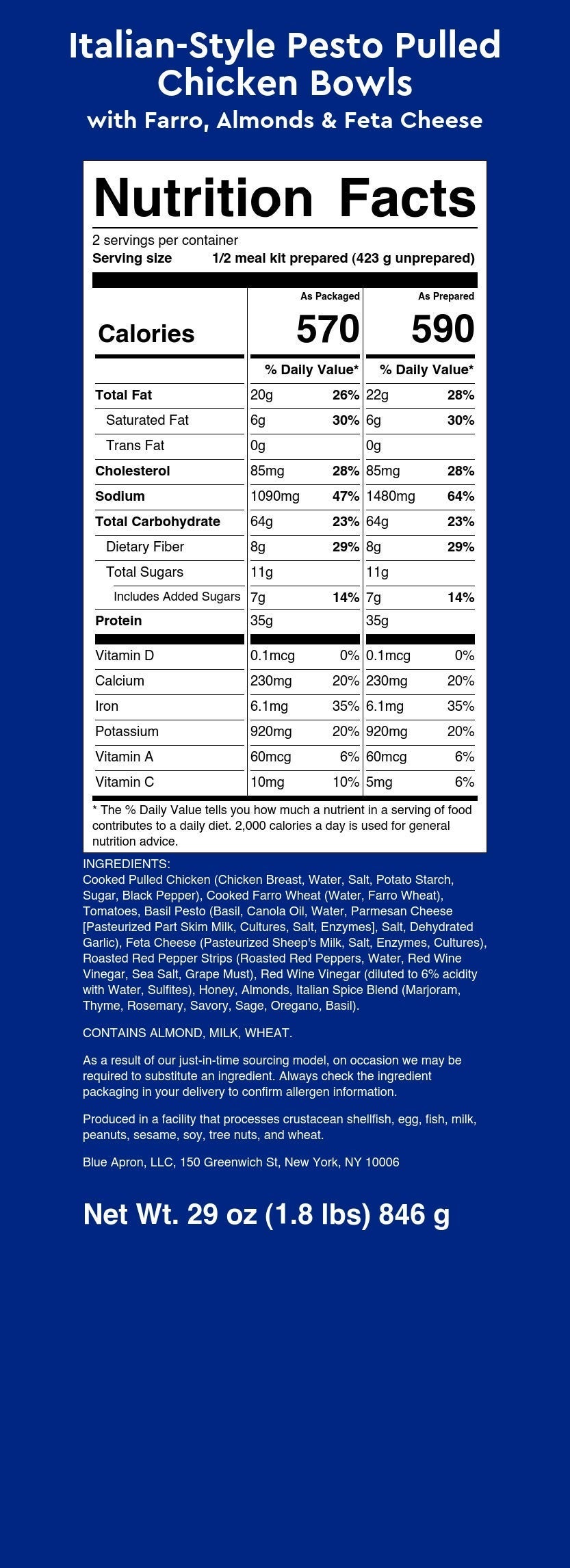 Italian-Style Pesto Pulled Chicken Bowls
with Farro, Almonds & Feta Cheese

Nutrition Facts
2 servings per container
Serving size 1/2 meal kit prepared (423 g unprepared)

| | As Packaged | | As Prepared | |
|---|---|---|---|---|
| Calories | 570 | | 590 | |
| | % Daily Value* | | % Daily Value* | |
| Total Fat | 20g | 26% | 22g | 28% |
| Saturated Fat | 6g | 30% | 6g | 30% |
| Trans Fat | 0g | | 0g | |
| Cholesterol | 85mg | 28% | 85mg | 28% |
| Sodium | 1090mg | 47% | 1480mg | 64% |
| Total Carbohydrate | 64g | 23% | 64g | 23% |
| Dietary Fiber | 8g | 29% | 8g | 29% |
| Total Sugars | 11g | | 11g | |
| Includes Added Sugars | 7g | 14% | 7g | 14% |
| Protein | 35g | | 35g | |
| Vitamin D | 0.1mcg | 0% | 0.1mcg | 0% |
| Calcium | 230mg | 20% | 230mg | 20% |
| Iron | 6.1mg | 35% | 6.1mg | 35% |
| Potassium | 920mg | 20% | 920mg | 20% |
| Vitamin A | 60mcg | 6% | 60mcg | 6% |
| Vitamin C | 10mg | 10% | 5mg | 6% |

* The % Daily Value tells you how much a nutrient in a serving of food contributes to a daily diet. 2,000 calories a day is used for general nutrition advice.

INGREDIENTS:
Cooked Pulled Chicken (Chicken Breast, Water, Salt, Potato Starch, Sugar, Black Pepper), Cooked Farro Wheat (Water, Farro Wheat), Tomatoes, Basil Pesto (Basil, Canola Oil, Water, Parmesan Cheese [Pasteurized Part Skim Milk, Cultures, Salt, Enzymes], Salt, Dehydrated Garlic), Feta Cheese (Pasteurized Sheep's Milk, Salt, Enzymes, Cultures), Roasted Red Pepper Strips (Roasted Red Peppers, Water, Red Wine Vinegar, Sea Salt, Grape Must), Red Wine Vinegar (diluted to 6% acidity with Water, Sulfites), Honey, Almonds, Italian Spice Blend (Marjoram, Thyme, Rosemary, Savory, Sage, Oregano, Basil).

CONTAINS ALMOND, MILK, WHEAT.

As a result of our just-in-time sourcing model, on occasion we may be required to substitute an ingredient. Always check the ingredient packaging in your delivery to confirm allergen information.

Produced in a facility that processes crustacean shellfish, egg, fish, milk, peanuts, sesame, soy, tree nuts, and wheat.

Blue Apron, LLC, 150 Greenwich St, New York, NY 10006

Net Wt. 29 oz (1.8 lbs) 846 g